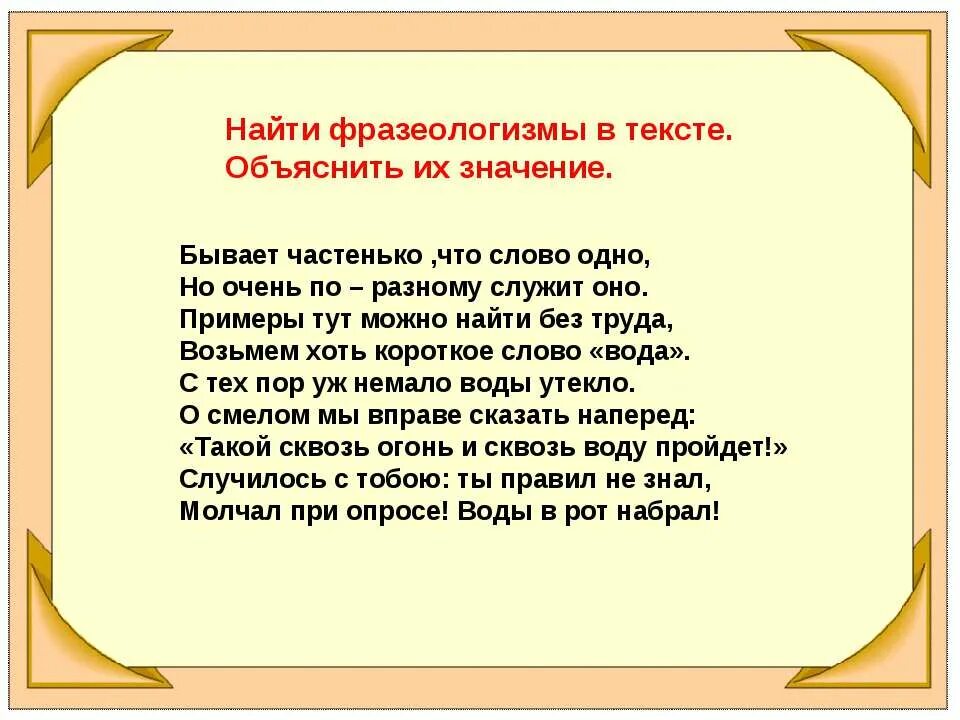 Найти фразеологизмы в тексте.
Объяснить их значение.

Бывает частенько ,что слово одно,
Но очень по – разному служит оно.
Примеры тут можно найти без труда,
Возьмем хоть короткое слово «вода».
С тех пор уж немало воды утекло.
О смелом мы вправе сказать наперед:
«Такой сквозь огонь и сквозь воду пройдет!»
Случилось с тобою: ты правил не знал,
Молчал при опросе! Воды в рот набрал!